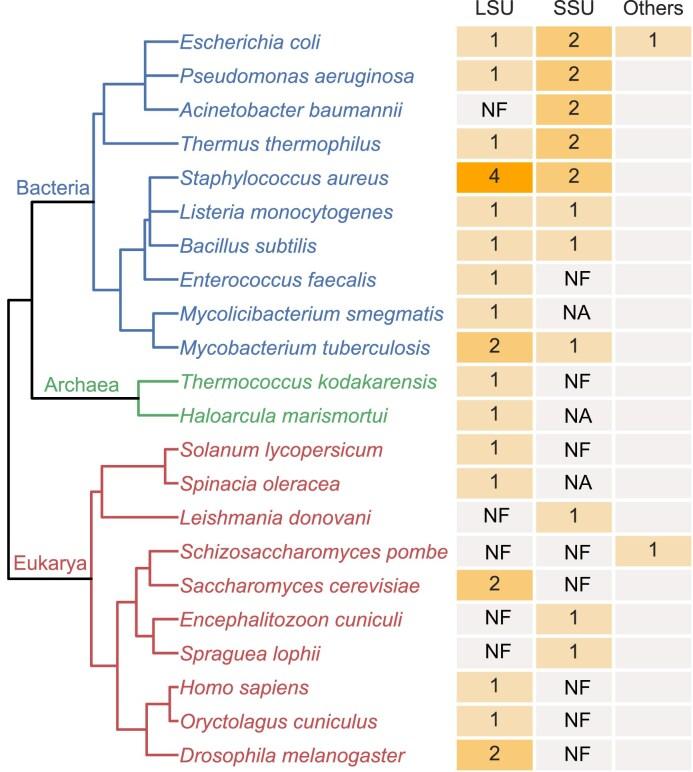 Bacteria
Archaea
Eukarya

| | LSU | SSU | Others |
|---|---|---|---|
| Escherichia coli | 1 | 2 | 1 |
| Pseudomonas aeruginosa | 1 | 2 | |
| Acinetobacter baumannii | NF | 2 | |
| Thermus thermophilus | 1 | 2 | |
| Staphylococcus aureus | 4 | 2 | |
| Listeria monocytogenes | 1 | 1 | |
| Bacillus subtilis | 1 | 1 | |
| Enterococcus faecalis | 1 | NF | |
| Mycolicibacterium smegmatis | 1 | NA | |
| Mycobacterium tuberculosis | 2 | 1 | |
| Thermococcus kodakarensis | 1 | NF | |
| Haloarcula marismortui | 1 | NA | |
| Solanum lycopersicum | 1 | NF | |
| Spinacia oleracea | 1 | NA | |
| Leishmania donovani | NF | 1 | |
| Schizosaccharomyces pombe | NF | NF | 1 |
| Saccharomyces cerevisiae | 2 | NF | |
| Encephalitozoon cuniculi | NF | 1 | |
| Spraguea lophii | NF | 1 | |
| Homo sapiens | 1 | NF | |
| Oryctolagus cuniculus | 1 | NF | |
| Drosophila melanogaster | 2 | NF | |